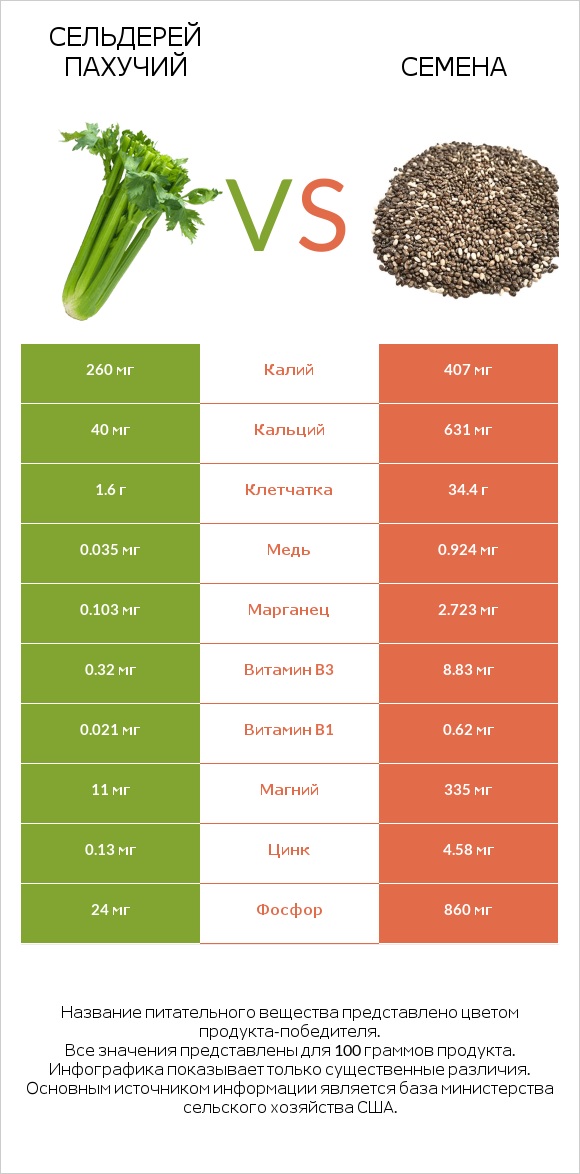 СЕЛЬДЕРЕЙ ПАХУЧИЙ

VS

СЕМЕНА

| 260 мг | Калий | 407 мг |
|---|---|---|
| 40 мг | Кальций | 631 мг |
| 1.6 г | Клетчатка | 34.4 г |
| 0.035 мг | Медь | 0.924 мг |
| 0.103 мг | Марганец | 2.723 мг |
| 0.32 мг | Витамин B3 | 8.83 мг |
| 0.021 мг | Витамин B1 | 0.62 мг |
| 11 мг | Магний | 335 мг |
| 0.13 мг | Цинк | 4.58 мг |
| 24 мг | Фосфор | 860 мг |

Название питательного вещества представлено цветом продукта-победителя.
Все значения представлены для 100 граммов продукта.
Инфографика показывает только существенные различия.
Основным источником информации является база министерства сельского хозяйства США.